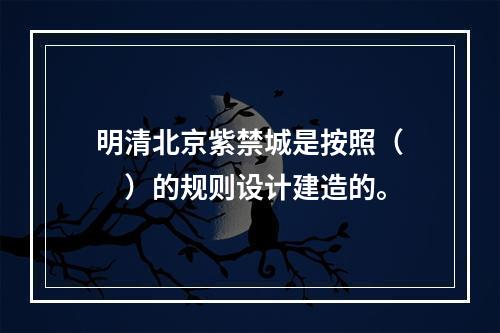 明清北京紫禁城是按照（　）的规则设计建造的。